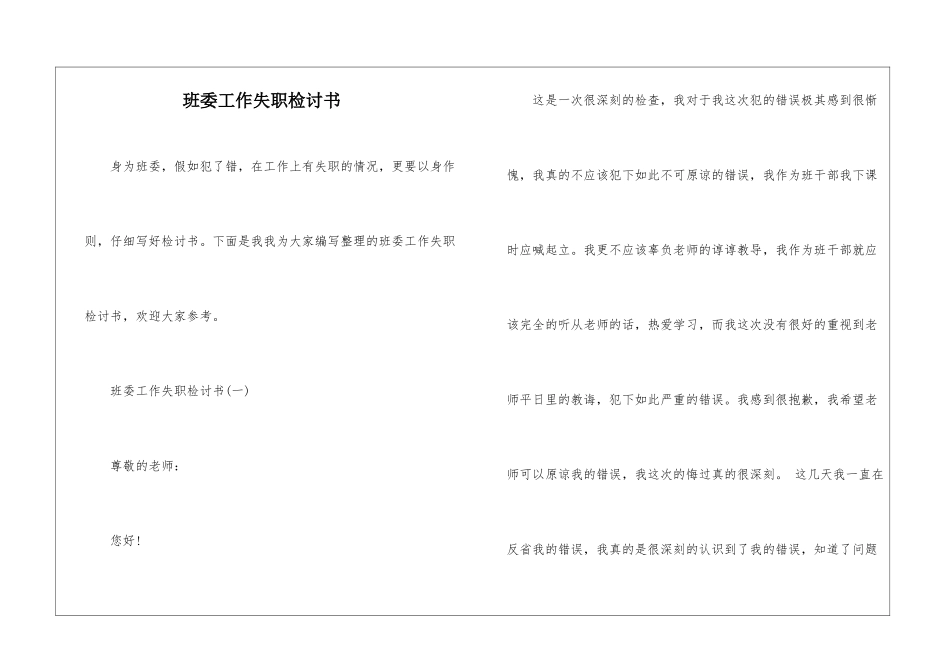 班委工作失职检讨书

身为班委，假如犯了错，在工作上有失职的情况，更要以身作则，仔细写好检讨书。下面是我我为大家编写整理的班委工作失职检讨书，欢迎大家参考。

班委工作失职检讨书(一)

尊敬的老师：

您好!

这是一次很深刻的检查，我对于我这次犯的错误极其感到很惭愧，我真的不应该犯下如此不可原谅的错误，我作为班干部我下课时应喊起立。我更不应该辜负老师的谆谆教导，我作为班干部就应该完全的听从老师的话，热爱学习，而我这次没有很好的重视到老师平日里的教诲，犯下如此严重的错误。我感到很抱歉，我希望老师可以原谅我的错误，我这次的悔过真的很深刻。 这几天我一直在反省我的错误，我真的是很深刻的认识到了我的错误，知道了问题